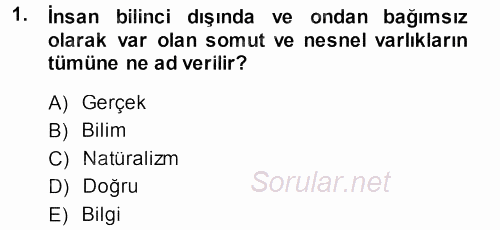 1. İnsan bilinci dışında ve ondan bağımsız olarak var olan somut ve nesnel varlıkların tümüne ne ad verilir?

A) Gerçek
B) Bilim
C) Natüralizm
D) Doğru
E) Bilgi

Sorular.net